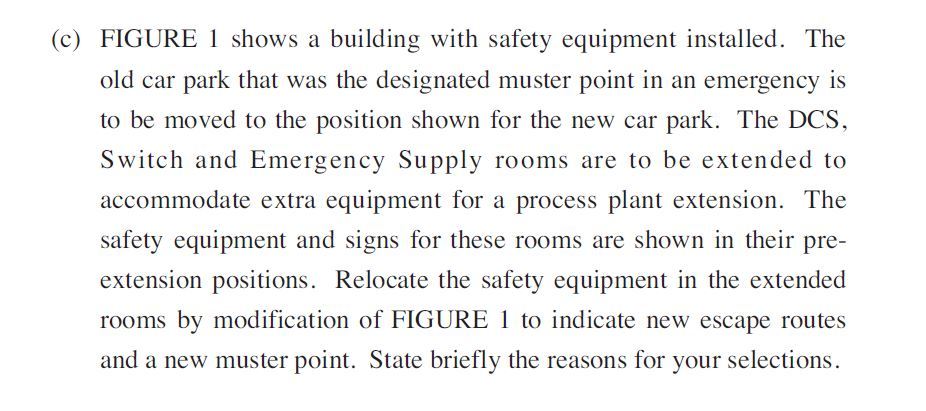 (c) FIGURE 1 shows a building with safety equipment installed. The old car park that was the designated muster point in an emergency is to be moved to the position shown for the new car park. The DCS, Switch and Emergency Supply rooms are to be extended to accommodate extra equipment for a process plant extension. The safety equipment and signs for these rooms are shown in their pre-extension positions. Relocate the safety equipment in the extended rooms by modification of FIGURE 1 to indicate new escape routes and a new muster point. State briefly the reasons for your selections.